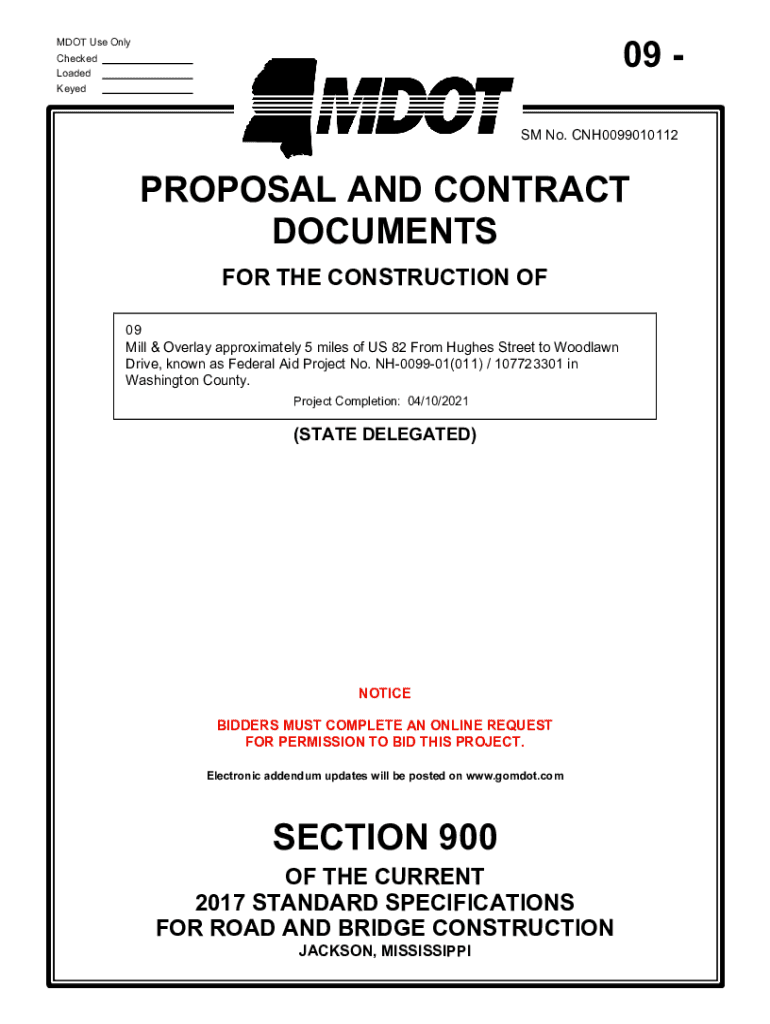 MDOT Use Only
Checked
Loaded
Keyed

09 -

MDOT

SM No. CNH0099010112

PROPOSAL AND CONTRACT DOCUMENTS

FOR THE CONSTRUCTION OF

09
Mill & Overlay approximately 5 miles of US 82 From Hughes Street to Woodlawn Drive, known as Federal Aid Project No. NH-0099-01(011) / 107723301 in Washington County.

Project Completion: 04/10/2021

(STATE DELEGATED)

NOTICE

BIDDERS MUST COMPLETE AN ONLINE REQUEST FOR PERMISSION TO BID THIS PROJECT.

Electronic addendum updates will be posted on www.gomdot.com

SECTION 900

OF THE CURRENT
2017 STANDARD SPECIFICATIONS
FOR ROAD AND BRIDGE CONSTRUCTION
JACKSON, MISSISSIPPI